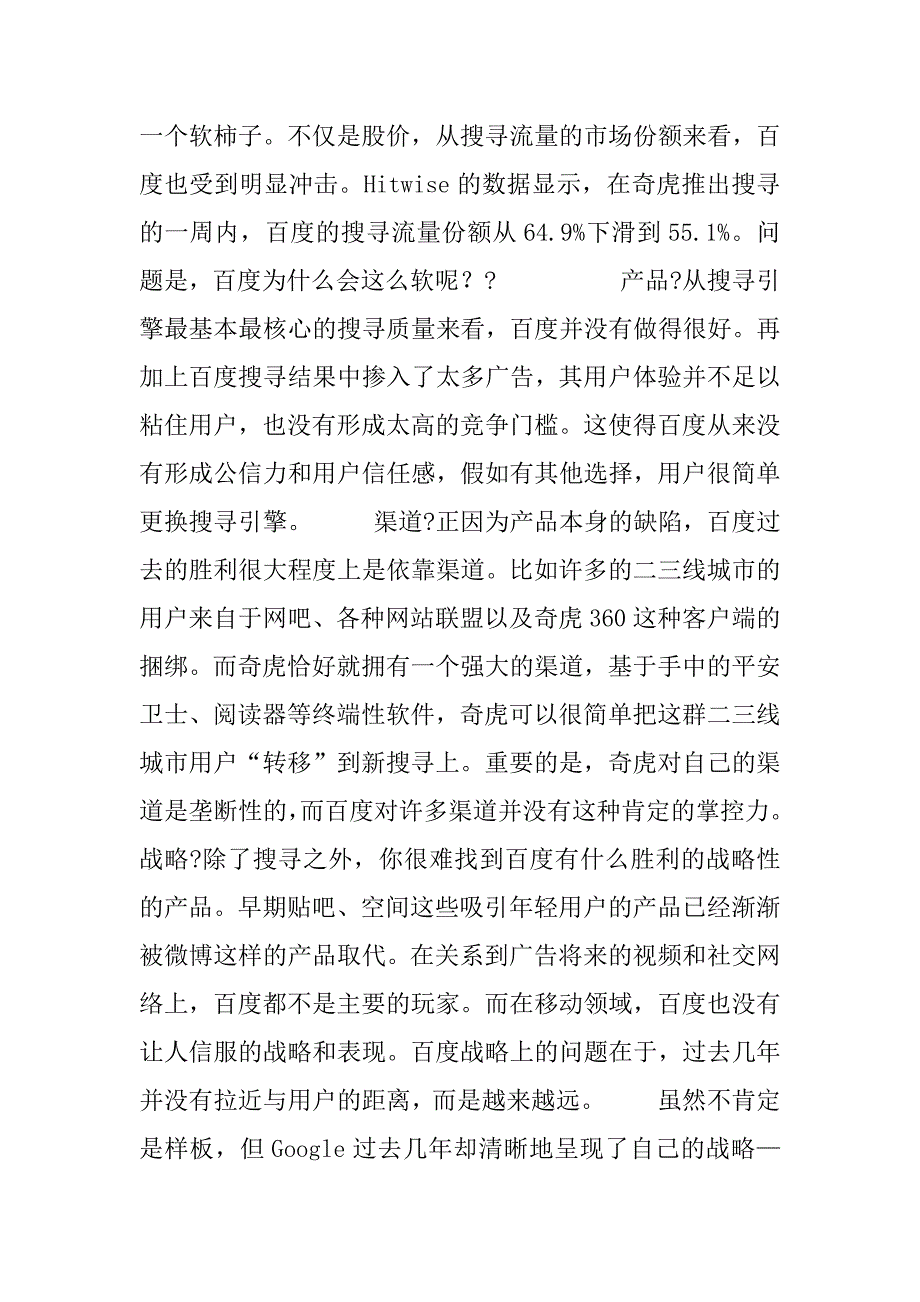 一个软柿子。不仅是股价，从搜寻流量的市场份额来看，百度也受到明显冲击。Hitwise 的数据显示，在奇虎推出搜寻的一周内，百度的搜寻流量份额从 64.9%下滑到 55.1%。问题是，百度为什么会这么软呢？？　　　　产品?从搜寻引擎最基本最核心的搜寻质量来看，百度并没有做得很好。再加上百度搜寻结果中掺入了太多广告，其用户体验并不足以粘住用户，也没有形成太高的竞争门槛。这使得百度从来没有形成公信力和用户信任感，假如有其他选择，用户很简单更换搜寻引擎。　　　渠道?正因为产品本身的缺陷，百度过去的胜利很大程度上是依靠渠道。比如许多的二三线城市的用户来自于网吧、各种网站联盟以及奇虎 360 这种客户端的捆绑。而奇虎恰好就拥有一个强大的渠道，基于手中的平安卫士、阅读器等终端性软件，奇虎可以很简单把这群二三线城市用户“转移”到新搜寻上。重要的是，奇虎对自己的渠道是垄断性的，而百度对许多渠道并没有这种肯定的掌控力。战略?除了搜寻之外，你很难找到百度有什么胜利的战略性的产品。早期贴吧、空间这些吸引年轻用户的产品已经渐渐被微博这样的产品取代。在关系到广告将来的视频和社交网络上，百度都不是主要的玩家。而在移动领域，百度也没有让人信服的战略和表现。百度战略上的问题在于，过去几年并没有拉近与用户的距离，而是越来越远。　　虽然不肯定是样板，但 Google 过去几年却清晰地呈现了自己的战略—